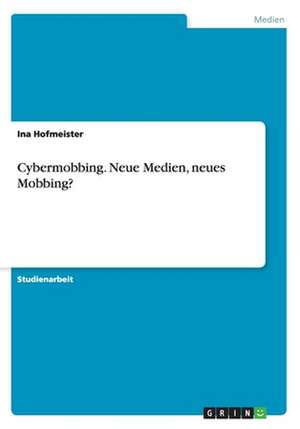 Medien

Ina Hofmeister

Cybermobbing. Neue Medien, neues Mobbing?

Studienarbeit

GRIN